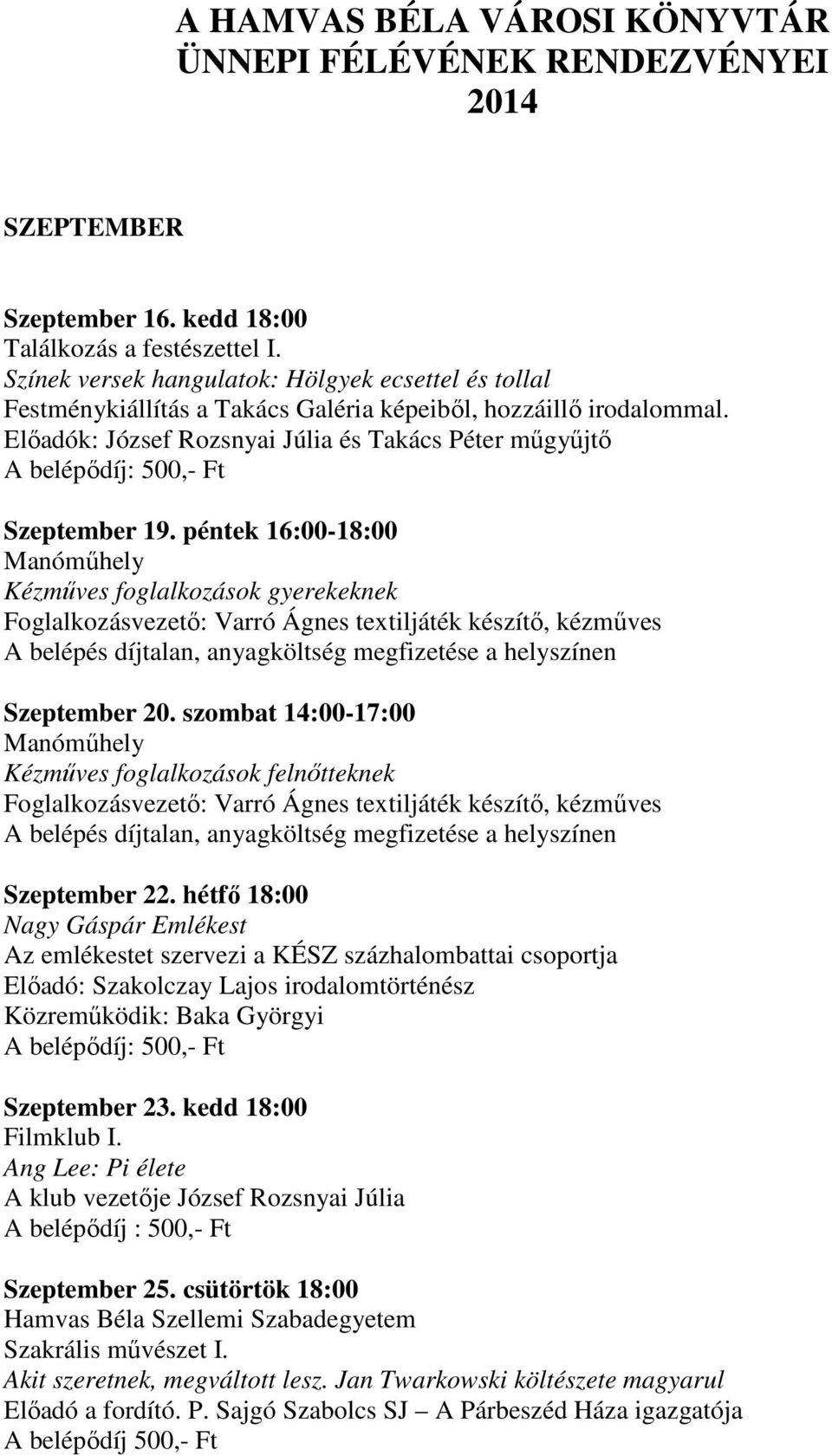 A HAMVAS BÉLA VÁROSI KÖNYVTÁR ÜNNEPI FÉLÉVÉNEK RENDEZVÉNYEI 2014

SZEPTEMBER

Szeptember 16. kedd 18:00
Találkozás a festészettel I.
Színek versek hangulatok: Hölgyek ecsettel és tollal
Festménykiállítás a Takács Galéria képeiből, hozzáillő irodalommal.
Előadók: József Rozsnyai Júlia és Takács Péter műgyűjtő
A belépődíj: 500,- Ft

Szeptember 19. péntek 16:00-18:00
Manóműhely
Kézműves foglalkozások gyerekeknek
Foglalkozásvezető: Varró Ágnes textiljáték készítő, kézműves
A belépés díjtalan, anyagköltség megfizetése a helyszínen

Szeptember 20. szombat 14:00-17:00
Manóműhely
Kézműves foglalkozások felnőtteknek
Foglalkozásvezető: Varró Ágnes textiljáték készítő, kézműves
A belépés díjtalan, anyagköltség megfizetése a helyszínen

Szeptember 22. hétfő 18:00
Nagy Gáspár Emlékest
Az emlékestet szervezi a KÉSZ százhalombattai csoportja
Előadó: Szakolczay Lajos irodalomtörténész
Közreműködik: Baka Györgyi
A belépődíj: 500,- Ft

Szeptember 23. kedd 18:00
Filmklub I.
Ang Lee: Pi élete
A klub vezetője József Rozsnyai Júlia
A belépődíj : 500,- Ft

Szeptember 25. csütörtök 18:00
Hamvas Béla Szellemi Szabadegyetem
Szakrális művészet I.
Akit szeretnek, megváltott lesz. Jan Twarkowski költészete magyarul
Előadó a fordító. P. Sajgó Szabolcs SJ – A Párbeszéd Háza igazgatója
A belépődíj 500,- Ft